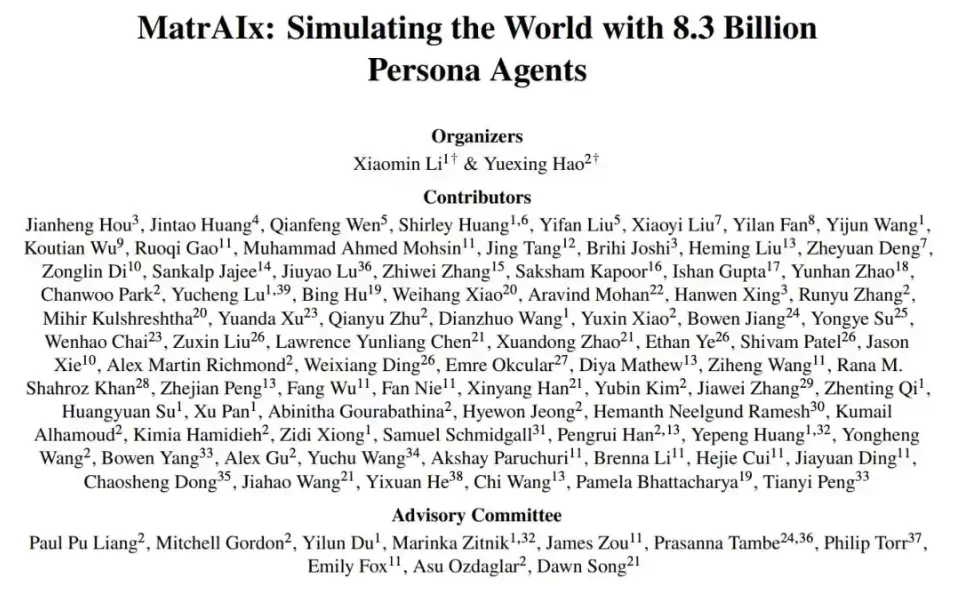 MatrAIx: Simulating the World with 8.3 Billion Persona Agents

Organizers

Xiaomin Li$^{1\dagger}$ & Yuexing Hao$^{2\dagger}$

Contributors

Jianheng Hou$^{3}$, Jintao Huang$^{4}$, Qianfeng Wen$^{5}$, Shirley Huang$^{1,6}$, Yifan Liu$^{5}$, Xiaoyi Liu$^{7}$, Yilan Fan$^{8}$, Yijun Wang$^{1}$, Koutian Wu$^{9}$, Ruoqi Gao$^{11}$, Muhammad Ahmed Mohsin$^{11}$, Jing Tang$^{12}$, Brihi Joshi$^{3}$, Heming Liu$^{13}$, Zheyuan Deng$^{7}$, Zonglin Di$^{10}$, Sankalp Jajee$^{14}$, Jiuyao Lu$^{36}$, Zhiwei Zhang$^{15}$, Saksham Kapoor$^{16}$, Ishan Gupta$^{17}$, Yunhan Zhao$^{18}$, Chanwoo Park$^{2}$, Yucheng Lu$^{1,39}$, Bing Hu$^{19}$, Weihang Xiao$^{20}$, Aravind Mohan$^{22}$, Hanwen Xing$^{3}$, Runyu Zhang$^{2}$, Mihir Kulshreshtha$^{20}$, Yuanda Xu$^{23}$, Qianyu Zhu$^{2}$, Dianzhuo Wang$^{1}$, Yuxin Xiao$^{2}$, Bowen Jiang$^{24}$, Yongye Su$^{25}$, Wenhao Chai$^{23}$, Zuxin Liu$^{26}$, Lawrence Yunliang Chen$^{21}$, Xuandong Zhao$^{21}$, Ethan Ye$^{26}$, Shivam Patel$^{26}$, Jason Xie$^{10}$, Alex Martin Richmond$^{2}$, Weixiang Ding$^{26}$, Emre Okcular$^{27}$, Diya Mathew$^{13}$, Ziheng Wang$^{11}$, Rana M. Shahroz Khan$^{28}$, Zhejian Peng$^{13}$, Fang Wu$^{11}$, Fan Nie$^{11}$, Xinyang Han$^{21}$, Yubin Kim$^{2}$, Jiawei Zhang$^{29}$, Zhenting Qi$^{1}$, Huangyuan Su$^{1}$, Xu Pan$^{1}$, Abinitha Gourabathina$^{2}$, Hyewon Jeong$^{2}$, Hemanth Neelgund Ramesh$^{30}$, Kumail Alhamoud$^{2}$, Kimia Hamidieh$^{2}$, Zidi Xiong$^{1}$, Samuel Schmidgall$^{31}$, Pengrui Han$^{2,13}$, Yepeng Huang$^{1,32}$, Yongheng Wang$^{2}$, Bowen Yang$^{33}$, Alex Gu$^{2}$, Yuchu Wang$^{34}$, Akshay Paruchuri$^{11}$, Brenna Li$^{11}$, Hejie Cui$^{11}$, Jiayuan Ding$^{11}$, Chaosheng Dong$^{35}$, Jiahao Wang$^{21}$, Yixuan He$^{38}$, Chi Wang$^{13}$, Pamela Bhattacharya$^{19}$, Tianyi Peng$^{33}$

Advisory Committee

Paul Pu Liang$^{2}$, Mitchell Gordon$^{2}$, Yilun Du$^{1}$, Marinka Zitnik$^{1,32}$, James Zou$^{11}$, Prasanna Tambe$^{24,36}$, Philip Torr$^{37}$, Emily Fox$^{11}$, Asu Ozdaglar$^{2}$, Dawn Song$^{21}$